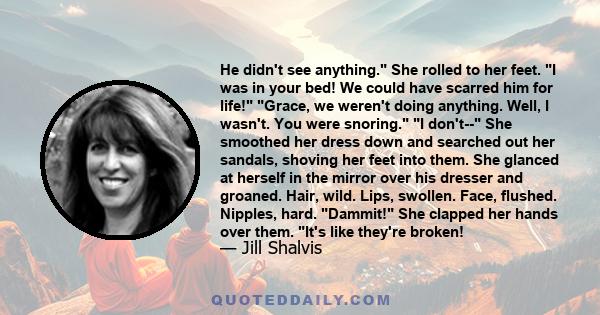 He didn't see anything." She rolled to her feet. "I was in your bed! We could have scarred him for life!" "Grace, we weren't doing anything. Well, I wasn't. You were snoring." "I don't--" She smoothed her dress down and searched out her sandals, shoving her feet into them. She glanced at herself in the mirror over his dresser and groaned. Hair, wild. Lips, swollen. Face, flushed. Nipples, hard. "Dammit!" She clapped her hands over them. "It's like they're broken!

— Jill Shalvis

QUOTEDDAILY.COM